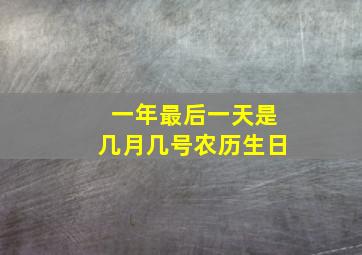 一年最后一天是
几月几号农历生日